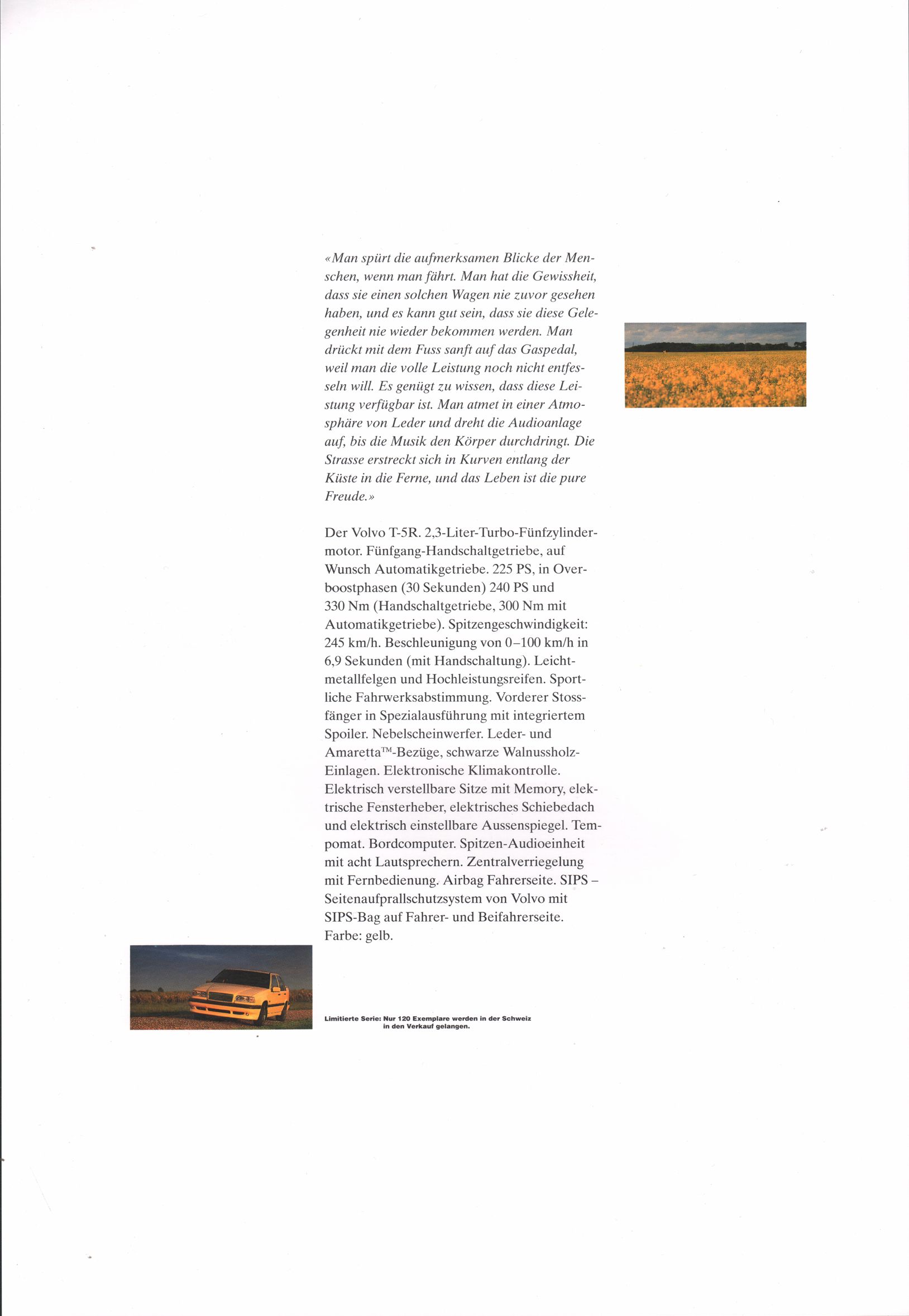 «Man spürt die aufmerksamen Blicke der Menschen, wenn man fährt. Man hat die Gewissheit, dass sie einen solchen Wagen nie zuvor gesehen haben, und es kann gut sein, dass sie diese Gelegenheit nie wieder bekommen werden. Man drückt mit dem Fuss sanft auf das Gaspedal, weil man die volle Leistung noch nicht entfesseln will. Es genügt zu wissen, dass diese Leistung verfügbar ist. Man atmet in einer Atmosphäre von Leder und dreht die Audioanlage auf, bis die Musik den Körper durchdringt. Die Strasse erstreckt sich in Kurven entlang der Küste in die Ferne, und das Leben ist die pure Freude.»

Der Volvo T-5R. 2,3-Liter-Turbo-Fünfzylindermotor. Fünfgang-Handschaltgetriebe, auf Wunsch Automatikgetriebe. 225 PS, in Overboostphasen (30 Sekunden) 240 PS und 330 Nm (Handschaltgetriebe, 300 Nm mit Automatikgetriebe). Spitzengeschwindigkeit: 245 km/h. Beschleunigung von 0–100 km/h in 6,9 Sekunden (mit Handschaltung). Leichtmetallfelgen und Hochleistungsreifen. Sportliche Fahrwerksabstimmung. Vorderer Stossfänger in Spezialausführung mit integriertem Spoiler. Nebelscheinwerfer. Leder- und Amaretta™-Bezüge, schwarze Walnussholz-Einlagen. Elektronische Klimakontrolle. Elektrisch verstellbare Sitze mit Memory, elektrische Fensterheber, elektrisches Schiebedach und elektrisch einstellbare Aussenspiegel. Tempomat. Bordcomputer. Spitzen-Audioeinheit mit acht Lautsprechern. Zentralverriegelung mit Fernbedienung. Airbag Fahrerseite. SIPS – Seitenaufprallschutzsystem von Volvo mit SIPS-Bag auf Fahrer- und Beifahrerseite. Farbe: gelb.

Limitierte Serie: Nur 120 Exemplare werden in der Schweiz in den Verkauf gelangen.